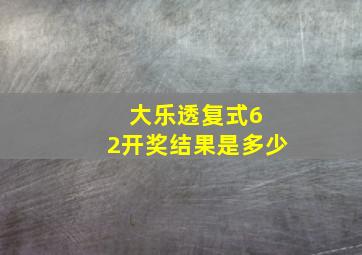 大乐透复式6
2开奖结果是多少